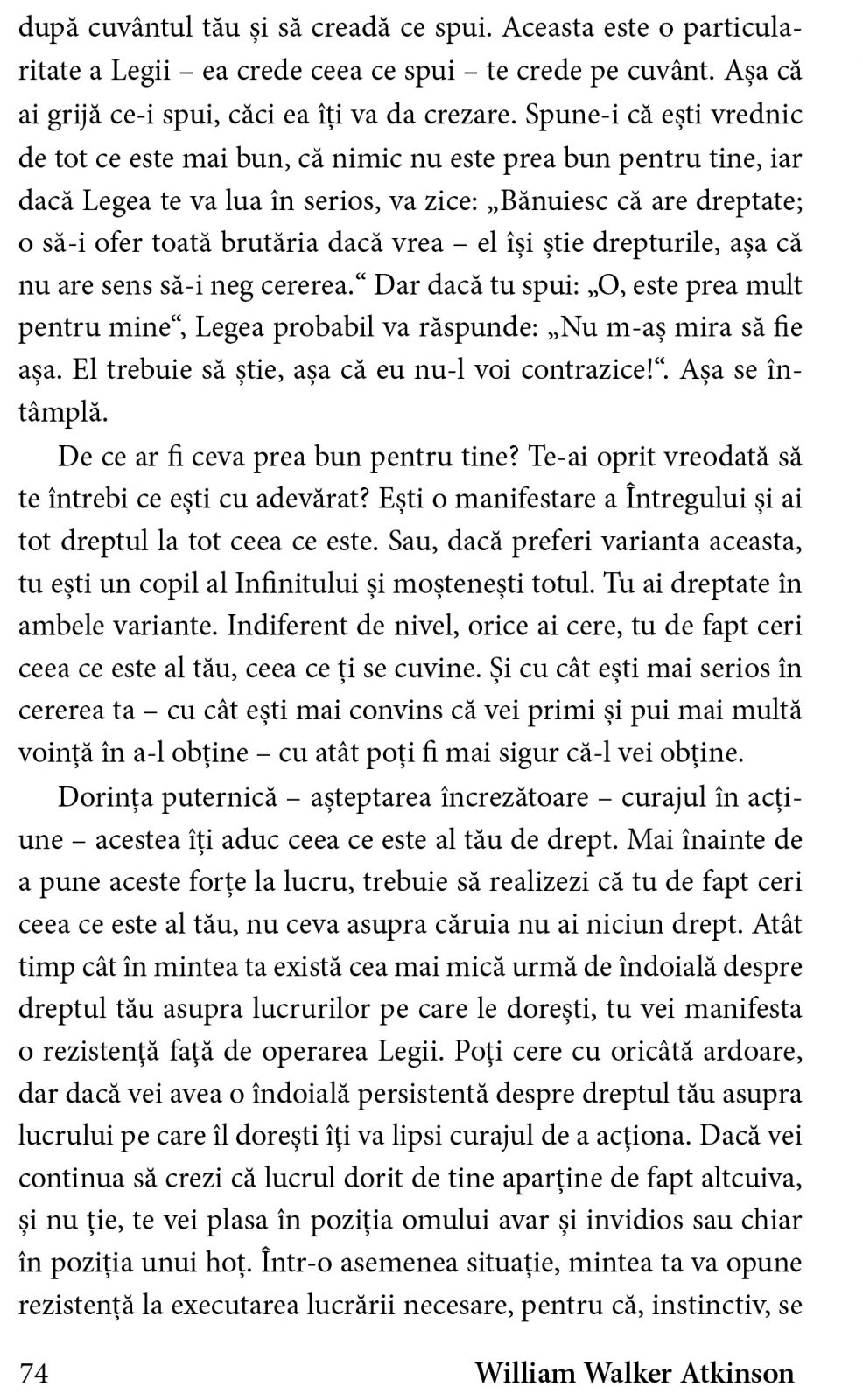 după cuvântul tău și să creadă ce spui. Aceasta este o particularitate a Legii – ea crede ceea ce spui – te crede pe cuvânt. Așa că ai grijă ce-i spui, căci ea îți va da crezare. Spune-i că ești vrednic de tot ce este mai bun, că nimic nu este prea bun pentru tine, iar dacă Legea te va lua în serios, va zice: „Bănuiesc că are dreptate; o să-i ofer toată brutăria dacă vrea – el își știe drepturile, așa că nu are sens să-i neg cererea.“ Dar dacă tu spui: „O, este prea mult pentru mine“, Legea probabil va răspunde: „Nu m-aș mira să fie așa. El trebuie să știe, așa că eu nu-l voi contrazice!“. Așa se întâmplă.

De ce ar fi ceva prea bun pentru tine? Te-ai oprit vreodată să te întrebi ce ești cu adevărat? Ești o manifestare a Întregului și ai tot dreptul la tot ceea ce este. Sau, dacă preferi varianta aceasta, tu ești un copil al Infinitului și moștenești totul. Tu ai dreptate în ambele variante. Indiferent de nivel, orice ai cere, tu de fapt ceri ceea ce este al tău, ceea ce ți se cuvine. Și cu cât ești mai serios în cererea ta – cu cât ești mai convins că vei primi și pui mai multă voință în a-l obține – cu atât poți fi mai sigur că-l vei obține.

Dorința puternică – așteptarea încrezătoare – curajul în acțiune – acestea îți aduc ceea ce este al tău de drept. Mai înainte de a pune aceste forțe la lucru, trebuie să realizezi că tu de fapt ceri ceea ce este al tău, nu ceva asupra căruia nu ai niciun drept. Atât timp cât în mintea ta există cea mai mică urmă de îndoială despre dreptul tău asupra lucrurilor pe care le dorești, tu vei manifesta o rezistență față de operarea Legii. Poți cere cu oricâtă ardoare, dar dacă vei avea o îndoială persistentă despre dreptul tău asupra lucrului pe care îl dorești îți va lipsi curajul de a acționa. Dacă vei continua să crezi că lucrul dorit de tine aparține de fapt altcuiva, și nu ție, te vei plasa în poziția omului avar și invidios sau chiar în poziția unui hoț. Într-o asemenea situație, mintea ta va opune rezistență la executarea lucrării necesare, pentru că, instinctiv, se

74 William Walker Atkinson